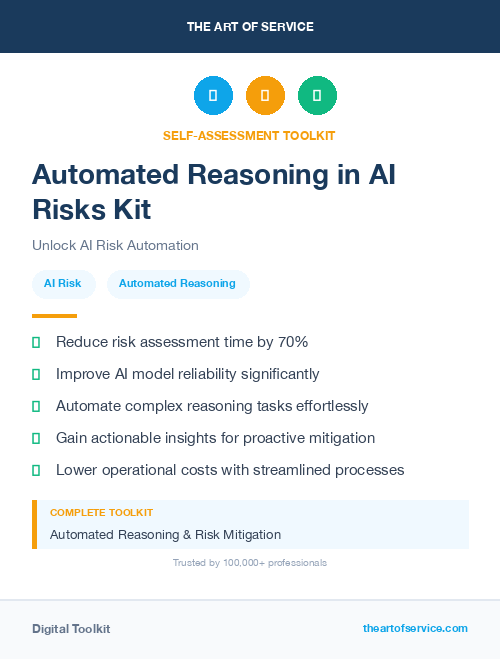 THE ART OF SERVICE

SELF-ASSESSMENT TOOLKIT

Automated Reasoning in AI Risks Kit

Unlock AI Risk Automation

AI Risk

Automated Reasoning

Reduce risk assessment time by 70%

Improve AI model reliability significantly

Automate complex reasoning tasks effortlessly

Gain actionable insights for proactive mitigation

Lower operational costs with streamlined processes

COMPLETE TOOLKIT

Automated Reasoning & Risk Mitigation

Trusted by 100,000+ professionals

Digital Toolkit

theartofservice.com